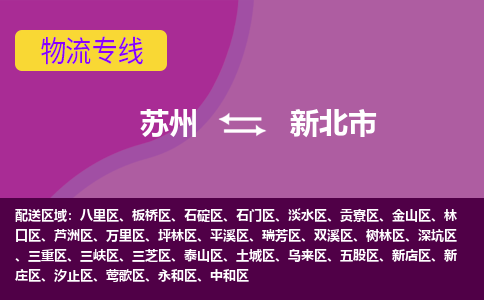 物流专线

苏州 新北市

配送区域：八里区、板桥区、石碇区、石门区、淡水区、贡寮区、金山区、林口区、芦洲区、万里区、坪林区、平溪区、瑞芳区、双溪区、树林区、深坑区、三重区、三峡区、三芝区、泰山区、土城区、乌来区、五股区、新店区、新庄区、汐止区、莺歌区、永和区、中和区